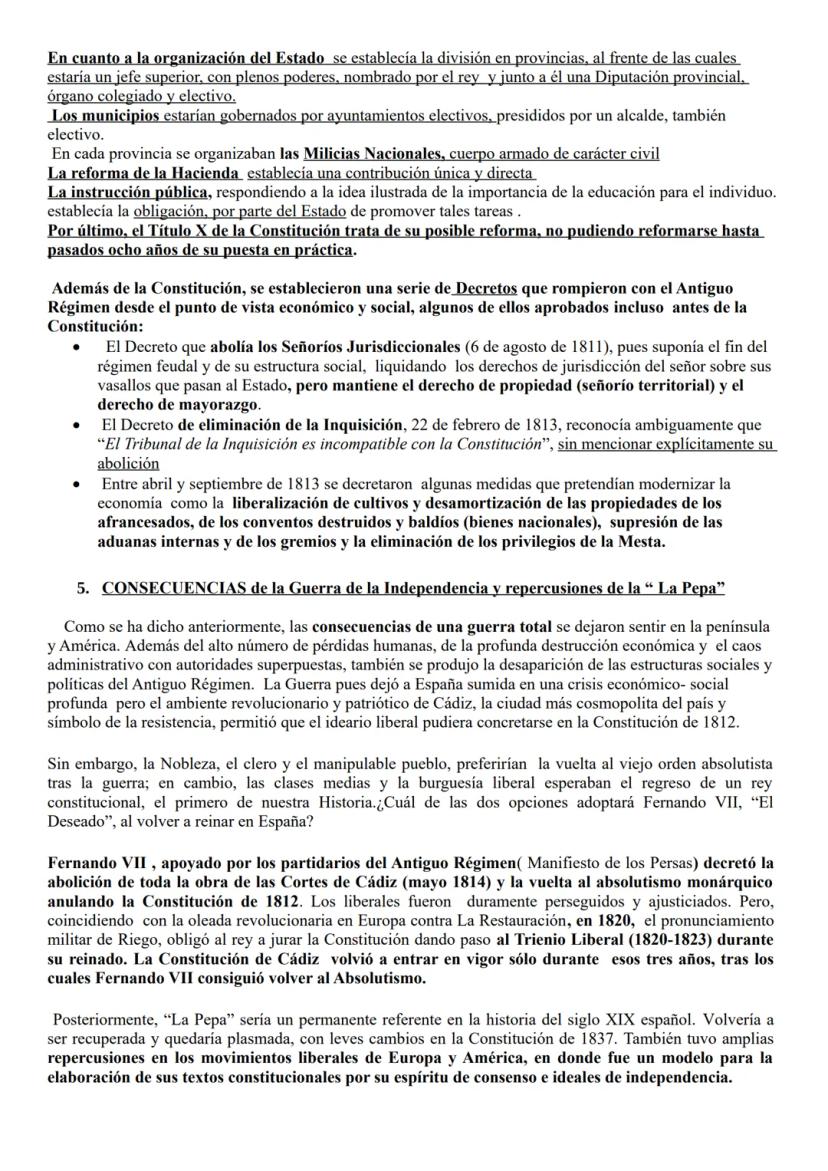 En cuanto a la organización del Estado se establecía la división en provincias, al frente de las cuales estaría un jefe superior, con plenos poderes, nombrado por el rey y junto a él una Diputación provincial, órgano colegiado y electivo.
Los municipios estarían gobernados por ayuntamientos electivos, presididos por un alcalde, también electivo.
En cada provincia se organizaban las Milicias Nacionales, cuerpo armado de carácter civil
La reforma de la Hacienda establecía una contribución única y directa
La instrucción pública, respondiendo a la idea ilustrada de la importancia de la educación para el individuo. establecía la obligación, por parte del Estado de promover tales tareas .
Por último, el Título X de la Constitución trata de su posible reforma, no pudiendo reformarse hasta pasados ocho años de su puesta en práctica.

Además de la Constitución, se establecieron una serie de Decretos que rompieron con el Antiguo Régimen desde el punto de vista económico y social, algunos de ellos aprobados incluso antes de la Constitución:
• El Decreto que abolía los Señoríos Jurisdiccionales (6 de agosto de 1811), pues suponía el fin del régimen feudal y de su estructura social, liquidando los derechos de jurisdicción del señor sobre sus vasallos que pasan al Estado, pero mantiene el derecho de propiedad (señorío territorial) y el derecho de mayorazgo.
• El Decreto de eliminación de la Inquisición, 22 de febrero de 1813, reconocía ambiguamente que "El Tribunal de la Inquisición es incompatible con la Constitución", sin mencionar explícitamente su abolición
• Entre abril y septiembre de 1813 se decretaron algunas medidas que pretendían modernizar la economía como la liberalización de cultivos y desamortización de las propiedades de los afrancesados, de los conventos destruidos y baldíos (bienes nacionales), supresión de las aduanas internas y de los gremios y la eliminación de los privilegios de la Mesta.

5. CONSECUENCIAS de la Guerra de la Independencia y repercusiones de la " La Pepa"

Como se ha dicho anteriormente, las consecuencias de una guerra total se dejaron sentir en la península y América. Además del alto número de pérdidas humanas, de la profunda destrucción económica y el caos administrativo con autoridades superpuestas, también se produjo la desaparición de las estructuras sociales y políticas del Antiguo Régimen. La Guerra pues dejó a España sumida en una crisis económico- social profunda pero el ambiente revolucionario y patriótico de Cádiz, la ciudad más cosmopolita del país y símbolo de la resistencia, permitió que el ideario liberal pudiera concretarse en la Constitución de 1812.

Sin embargo, la Nobleza, el clero y el manipulable pueblo, preferirían la vuelta al viejo orden absolutista tras la guerra; en cambio, las clases medias y la burguesía liberal esperaban el regreso de un rey constitucional, el primero de nuestra Historia.¿Cuál de las dos opciones adoptará Fernando VII, "El Deseado", al volver a reinar en España?

Fernando VII , apoyado por los partidarios del Antiguo Régimen( Manifiesto de los Persas) decretó la abolición de toda la obra de las Cortes de Cádiz (mayo 1814) y la vuelta al absolutismo monárquico anulando la Constitución de 1812. Los liberales fueron duramente perseguidos y ajusticiados. Pero, coincidiendo con la oleada revolucionaria en Europa contra La Restauración, en 1820, el pronunciamiento militar de Riego, obligó al rey a jurar la Constitución dando paso al Trienio Liberal (1820-1823) durante su reinado. La Constitución de Cádiz volvió a entrar en vigor sólo durante esos tres años, tras los cuales Fernando VII consiguió volver al Absolutismo.

Posteriormente, "La Pepa" sería un permanente referente en la historia del siglo XIX español. Volvería a ser recuperada y quedaría plasmada, con leves cambios en la Constitución de 1837. También tuvo amplias repercusiones en los movimientos liberales de Europa y América, en donde fue un modelo para la elaboración de sus textos constitucionales por su espíritu de consenso e ideales de independencia.